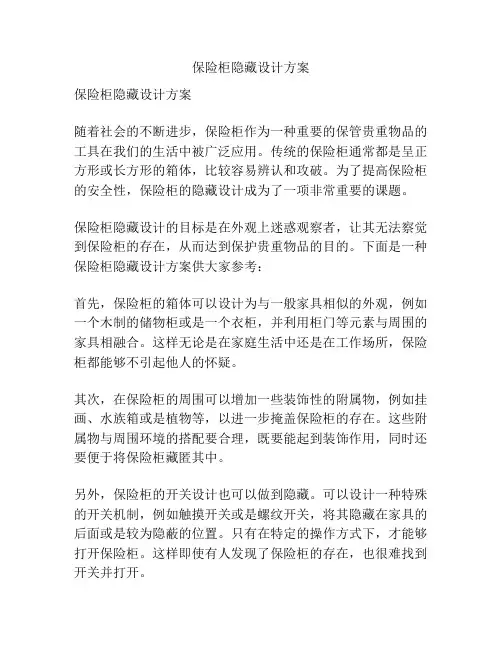 保险柜隐藏设计方案

保险柜隐藏设计方案

随着社会的不断进步，保险柜作为一种重要的保管贵重物品的工具在我们的生活中被广泛应用。传统的保险柜通常都是呈正方形或长方形的箱体，比较容易辨认和攻破。为了提高保险柜的安全性，保险柜的隐藏设计成为了一项非常重要的课题。

保险柜隐藏设计的目标是在外观上迷惑观察者，让其无法察觉到保险柜的存在，从而达到保护贵重物品的目的。下面是一种保险柜隐藏设计方案供大家参考：

首先，保险柜的箱体可以设计为与一般家具相似的外观，例如一个木制的储物柜或是一个衣柜，并利用柜门等元素与周围的家具相融合。这样无论是在家庭生活中还是在工作场所，保险柜都能够不引起他人的怀疑。

其次，在保险柜的周围可以增加一些装饰性的附属物，例如挂画、水族箱或是植物等，以进一步掩盖保险柜的存在。这些附属物与周围环境的搭配要合理，既要能起到装饰作用，同时还要便于将保险柜藏匿其中。

另外，保险柜的开关设计也可以做到隐藏。可以设计一种特殊的开关机制，例如触摸开关或是螺纹开关，将其隐藏在家具的后面或是较为隐蔽的位置。只有在特定的操作方式下，才能够打开保险柜。这样即使有人发现了保险柜的存在，也很难找到开关并打开。